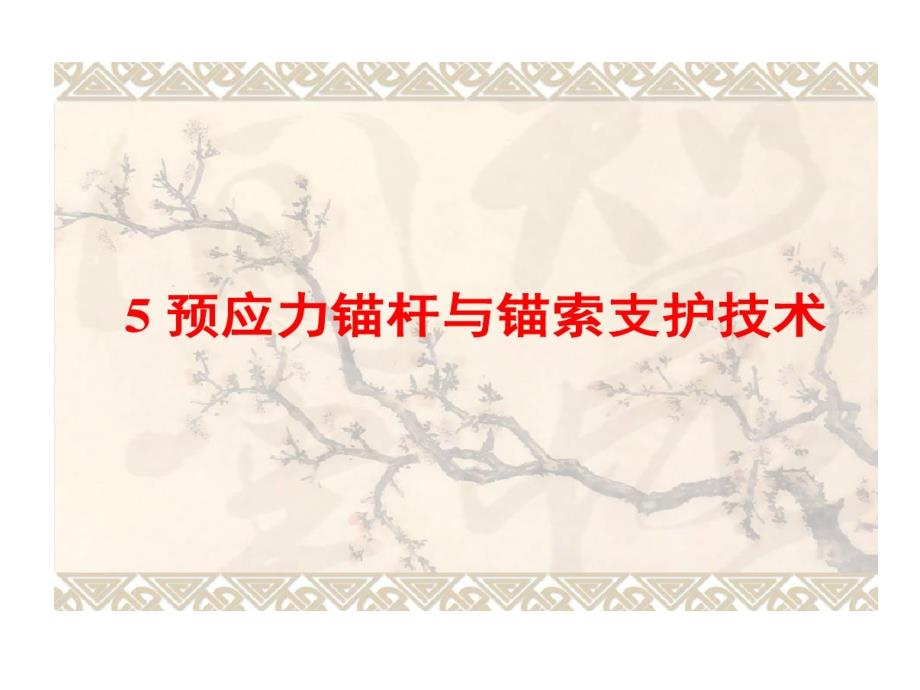 5 预应力锚杆与锚索支护技术